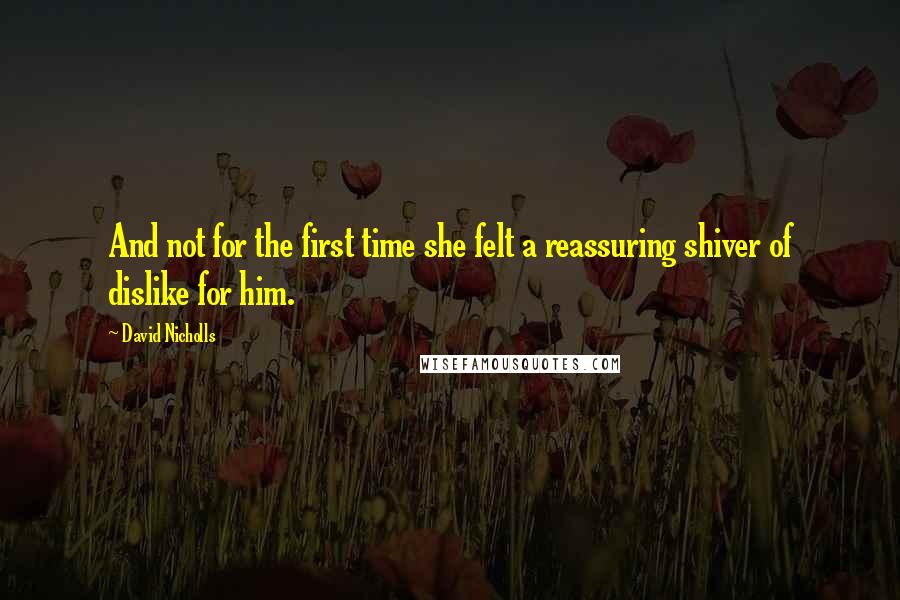 And not for the first time she felt a reassuring shiver of dislike for him.

~ David Nicholls

WISEFAMOUSQUOTES.COM